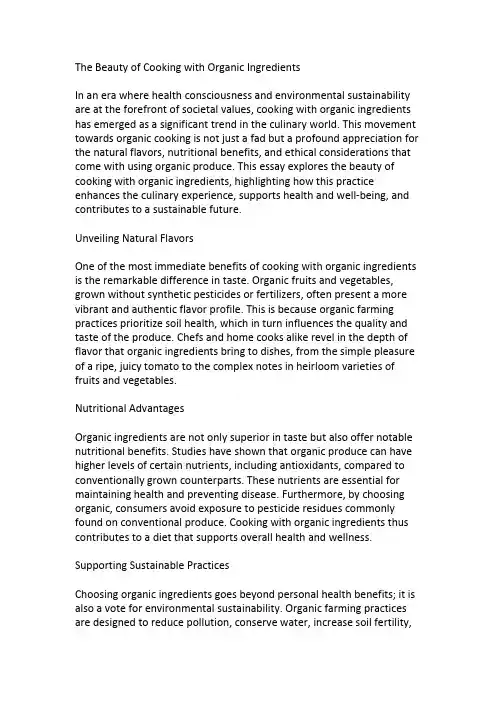 The Beauty of Cooking with Organic Ingredients

In an era where health consciousness and environmental sustainability are at the forefront of societal values, cooking with organic ingredients has emerged as a significant trend in the culinary world. This movement towards organic cooking is not just a fad but a profound appreciation for the natural flavors, nutritional benefits, and ethical considerations that come with using organic produce. This essay explores the beauty of cooking with organic ingredients, highlighting how this practice enhances the culinary experience, supports health and well-being, and contributes to a sustainable future.

Unveiling Natural Flavors

One of the most immediate benefits of cooking with organic ingredients is the remarkable difference in taste. Organic fruits and vegetables, grown without synthetic pesticides or fertilizers, often present a more vibrant and authentic flavor profile. This is because organic farming practices prioritize soil health, which in turn influences the quality and taste of the produce. Chefs and home cooks alike revel in the depth of flavor that organic ingredients bring to dishes, from the simple pleasure of a ripe, juicy tomato to the complex notes in heirloom varieties of fruits and vegetables.

Nutritional Advantages

Organic ingredients are not only superior in taste but also offer notable nutritional benefits. Studies have shown that organic produce can have higher levels of certain nutrients, including antioxidants, compared to conventionally grown counterparts. These nutrients are essential for maintaining health and preventing disease. Furthermore, by choosing organic, consumers avoid exposure to pesticide residues commonly found on conventional produce. Cooking with organic ingredients thus contributes to a diet that supports overall health and wellness.

Supporting Sustainable Practices

Choosing organic ingredients goes beyond personal health benefits; it is also a vote for environmental sustainability. Organic farming practices are designed to reduce pollution, conserve water, increase soil fertility,